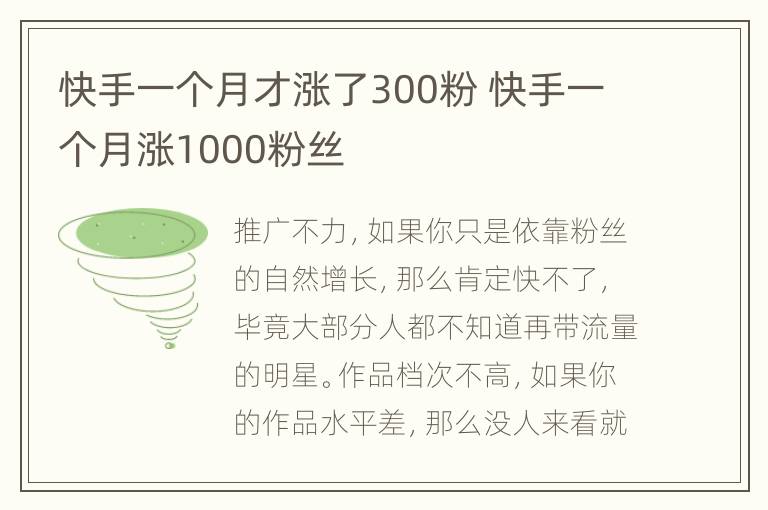 快手一个月才涨了300粉 快手一个月涨1000粉丝

推广不力，如果你只是依靠粉丝的自然增长，那么肯定快不了，毕竟大部分人都不知道再带流量的明星。作品档次不高，如果你的作品水平差，那么没人来看就